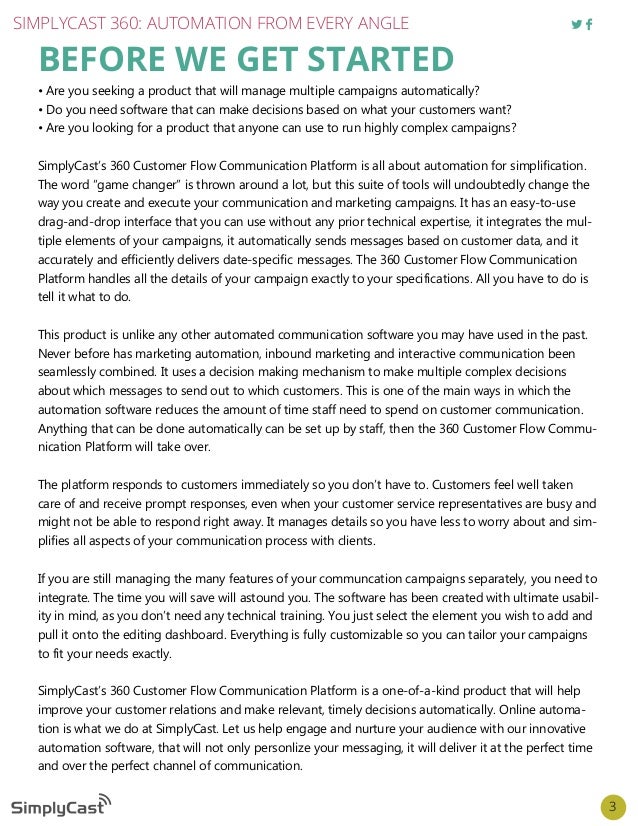 SIMPLYCAST 360: AUTOMATION FROM EVERY ANGLE

BEFORE WE GET STARTED

• Are you seeking a product that will manage multiple campaigns automatically?
• Do you need software that can make decisions based on what your customers want?
• Are you looking for a product that anyone can use to run highly complex campaigns?

SimplyCast's 360 Customer Flow Communication Platform is all about automation for simplification. The word "game changer" is thrown around a lot, but this suite of tools will undoubtedly change the way you create and execute your communication and marketing campaigns. It has an easy-to-use drag-and-drop interface that you can use without any prior technical expertise, it integrates the multiple elements of your campaigns, it automatically sends messages based on customer data, and it accurately and efficiently delivers date-specific messages. The 360 Customer Flow Communication Platform handles all the details of your campaign exactly to your specifications. All you have to do is tell it what to do.

This product is unlike any other automated communication software you may have used in the past. Never before has marketing automation, inbound marketing and interactive communication been seamlessly combined. It uses a decision making mechanism to make multiple complex decisions about which messages to send out to which customers. This is one of the main ways in which the automation software reduces the amount of time staff need to spend on customer communication. Anything that can be done automatically can be set up by staff, then the 360 Customer Flow Communication Platform will take over.

The platform responds to customers immediately so you don't have to. Customers feel well taken care of and receive prompt responses, even when your customer service representatives are busy and might not be able to respond right away. It manages details so you have less to worry about and simplifies all aspects of your communication process with clients.

If you are still managing the many features of your communcation campaigns separately, you need to integrate. The time you will save will astound you. The software has been created with ultimate usability in mind, as you don't need any technical training. You just select the element you wish to add and pull it onto the editing dashboard. Everything is fully customizable so you can tailor your campaigns to fit your needs exactly.

SimplyCast's 360 Customer Flow Communication Platform is a one-of-a-kind product that will help improve your customer relations and make relevant, timely decisions automatically. Online automation is what we do at SimplyCast. Let us help engage and nurture your audience with our innovative automation software, that will not only personlize your messaging, it will deliver it at the perfect time and over the perfect channel of communication.

SimplyCast

3